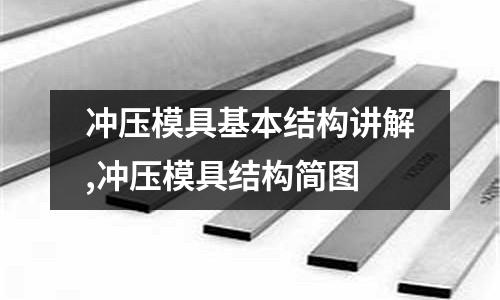 冲压模具基本结构讲解,冲压模具结构简图